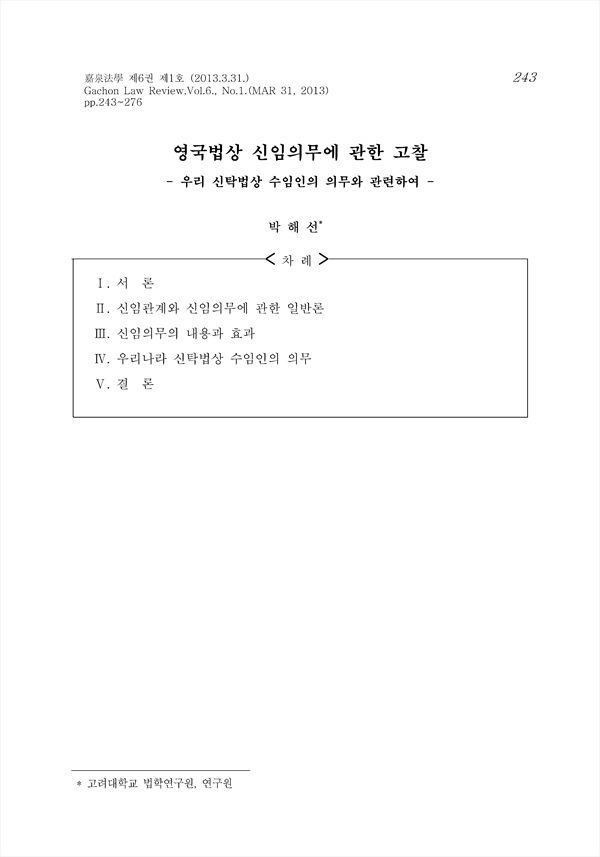 嘉泉法學 제6권 제1호 (2013.3.31.)
Gachon Law Review.Vol.6., No.1.(MAR 31, 2013)
pp.243~276

243

영국법상 신임의무에 관한 고찰

- 우리 신탁법상 수임인의 의무와 관련하여 -

박 해 선*

< 차 례 >

Ⅰ. 서 론

Ⅱ. 신임관계와 신임의무에 관한 일반론

Ⅲ. 신임의무의 내용과 효과

Ⅳ. 우리나라 신탁법상 수임인의 의무

Ⅴ. 결 론

* 고려대학교 법학연구원, 연구원